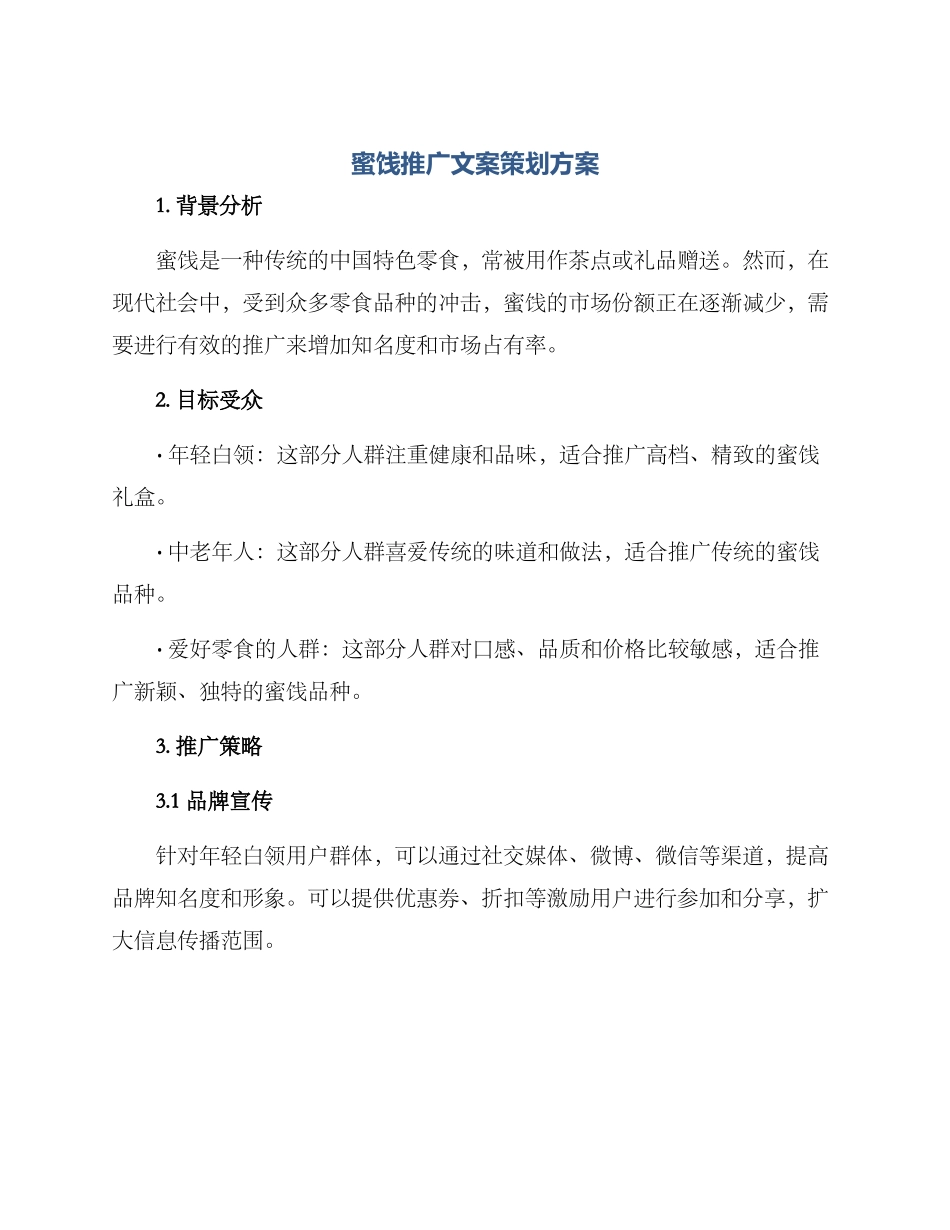 蜜饯推广文案策划方案

1. 背景分析

蜜饯是一种传统的中国特色零食，常被用作茶点或礼品赠送。然而，在现代社会中，受到众多零食品种的冲击，蜜饯的市场份额正在逐渐减少，需要进行有效的推广来增加知名度和市场占有率。

2. 目标受众

· 年轻白领：这部分人群注重健康和品味，适合推广高档、精致的蜜饯礼盒。

· 中老年人：这部分人群喜爱传统的味道和做法，适合推广传统的蜜饯品种。

· 爱好零食的人群：这部分人群对口感、品质和价格比较敏感，适合推广新颖、独特的蜜饯品种。

3. 推广策略

3.1 品牌宣传

针对年轻白领用户群体，可以通过社交媒体、微博、微信等渠道，提高品牌知名度和形象。可以提供优惠券、折扣等激励用户进行参加和分享，扩大信息传播范围。